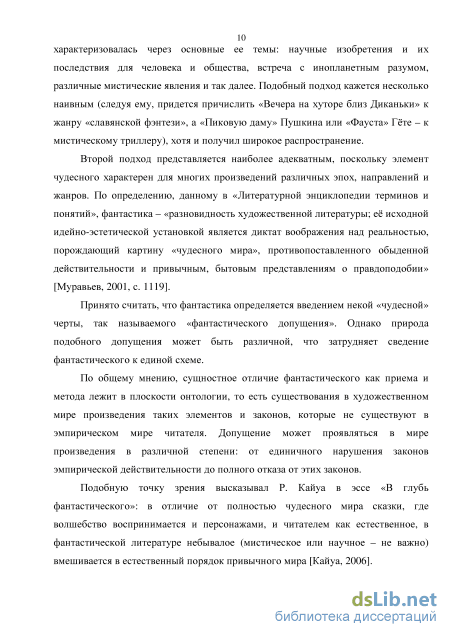 10

характеризовалась через основные ее темы: научные изобретения и их последствия для человека и общества, встреча с инопланетным разумом, различные мистические явления и так далее. Подобный подход кажется несколько наивным (следуя ему, придется причислить «Вечера на хуторе близ Диканьки» к жанру «славянской фэнтези», а «Пиковую даму» Пушкина или «Фауста» Гёте – к мистическому триллеру), хотя и получил широкое распространение.

Второй подход представляется наиболее адекватным, поскольку элемент чудесного характерен для многих произведений различных эпох, направлений и жанров. По определению, данному в «Литературной энциклопедии терминов и понятий», фантастика – «разновидность художественной литературы; её исходной идейно-эстетической установкой является диктат воображения над реальностью, порождающий картину «чудесного мира», противопоставленного обыденной действительности и привычным, бытовым представлениям о правдоподобии» [Муравьев, 2001, с. 1119].

Принято считать, что фантастика определяется введением некой «чудесной» черты, так называемого «фантастического допущения». Однако природа подобного допущения может быть различной, что затрудняет сведение фантастического к единой схеме.

По общему мнению, сущностное отличие фантастического как приема и метода лежит в плоскости онтологии, то есть существования в художественном мире произведения таких элементов и законов, которые не существуют в эмпирическом мире читателя. Допущение может проявляться в мире произведения в различной степени: от единичного нарушения законов эмпирической действительности до полного отказа от этих законов.

Подобную точку зрения высказывал Р. Кайуа в эссе «В глубь фантастического»: в отличие от полностью чудесного мира сказки, где волшебство воспринимается и персонажами, и читателем как естественное, в фантастической литературе небывалое (мистическое или научное – не важно) вмешивается в естественный порядок привычного мира [Кайуа, 2006].

dsLib.net
библиотека диссертаций